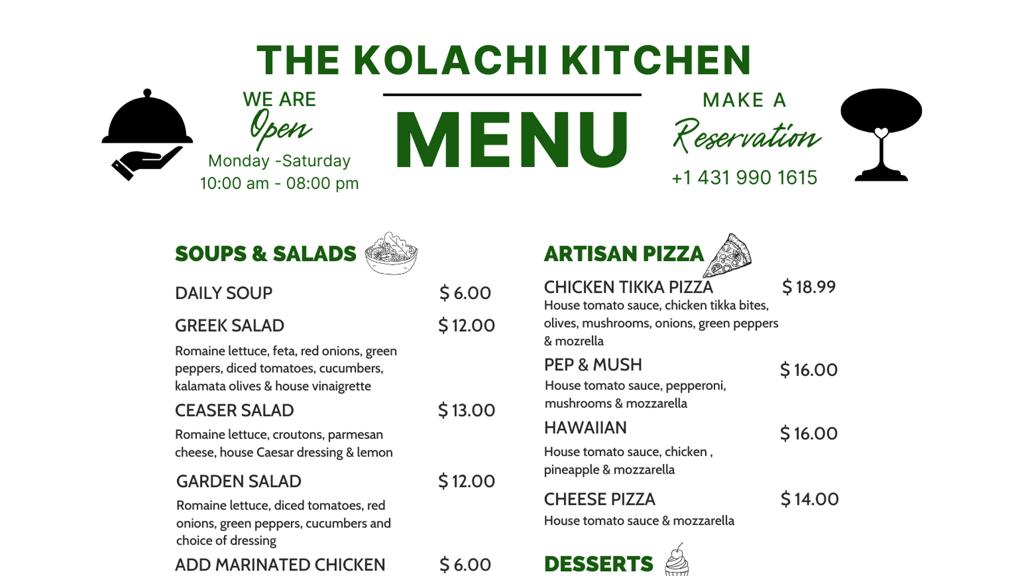 THE KOLACHI KITCHEN

WE ARE
Open
Monday -Saturday
10:00 am - 08:00 pm

MENU

MAKE A
Reservation
+1 431 990 1615

SOUPS & SALADS

DAILY SOUP $ 6.00

GREEK SALAD $ 12.00

Romaine lettuce, feta, red onions, green peppers, diced tomatoes, cucumbers, kalamata olives & house vinaigrette

CEASER SALAD $ 13.00

Romaine lettuce, croutons, parmesan cheese, house Caesar dressing & lemon

GARDEN SALAD $ 12.00

Romaine lettuce, diced tomatoes, red onions, green peppers, cucumbers and choice of dressing

ADD MARINATED CHICKEN $ 6.00

ARTISAN PIZZA

CHICKEN TIKKA PIZZA $ 18.99

House tomato sauce, chicken tikka bites, olives, mushrooms, onions, green peppers & mozrella

PEP & MUSH $ 16.00

House tomato sauce, pepperoni, mushrooms & mozzarella

HAWAIIAN $ 16.00

House tomato sauce, chicken , pineapple & mozzarella

CHEESE PIZZA $ 14.00

House tomato sauce & mozzarella

DESSERTS